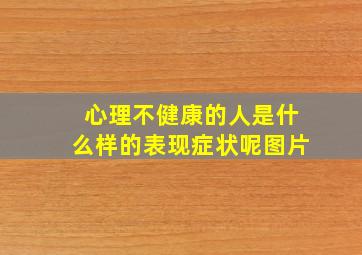 心理不健康的人是什么样的表现症状呢图片